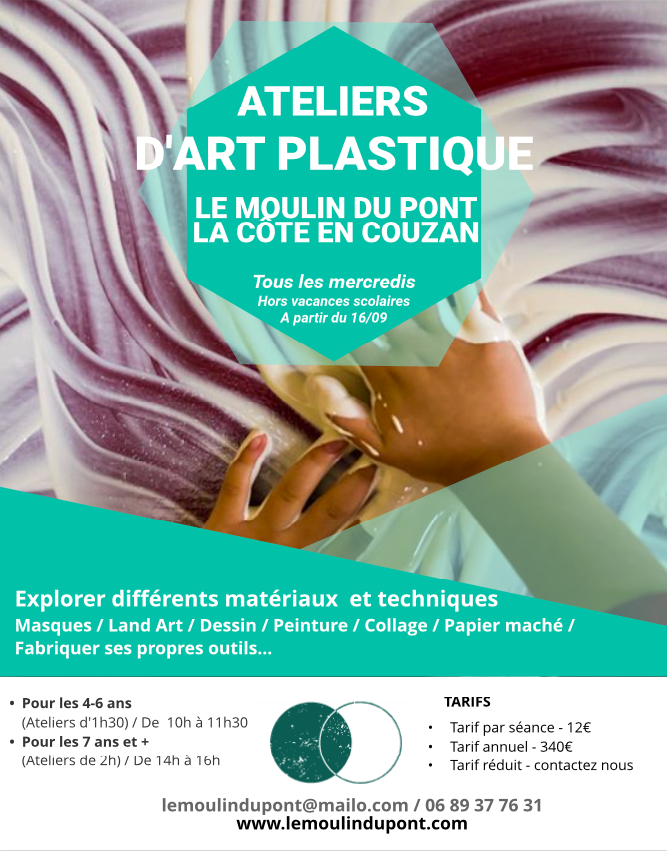 ATELIERS D'ART PLASTIQUE

LE MOULIN DU PONT
LA CÔTE EN COUZAN

Tous les mercredis
Hors vacances scolaires
A partir du 16/09

Explorer différents matériaux et techniques
Masques / Land Art / Dessin / Peinture / Collage / Papier maché / Fabriquer ses propres outils...

• Pour les 4-6 ans
(Ateliers d'1h30) / De 10h à 11h30
• Pour les 7 ans et +
(Ateliers de 2h) / De 14h à 16h

TARIFS
• Tarif par séance - 12€
• Tarif annuel - 340€
• Tarif réduit - contactez nous

lemoulindupont@mailo.com / 06 89 37 76 31
www.lemoulindupont.com